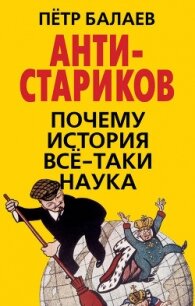 ПЁТР БАЛАЕВ

АНТИ-СТАРИКОВ

ПОЧЕМУ ИСТОРИЯ ВСЁ–ТАКИ НАУКА